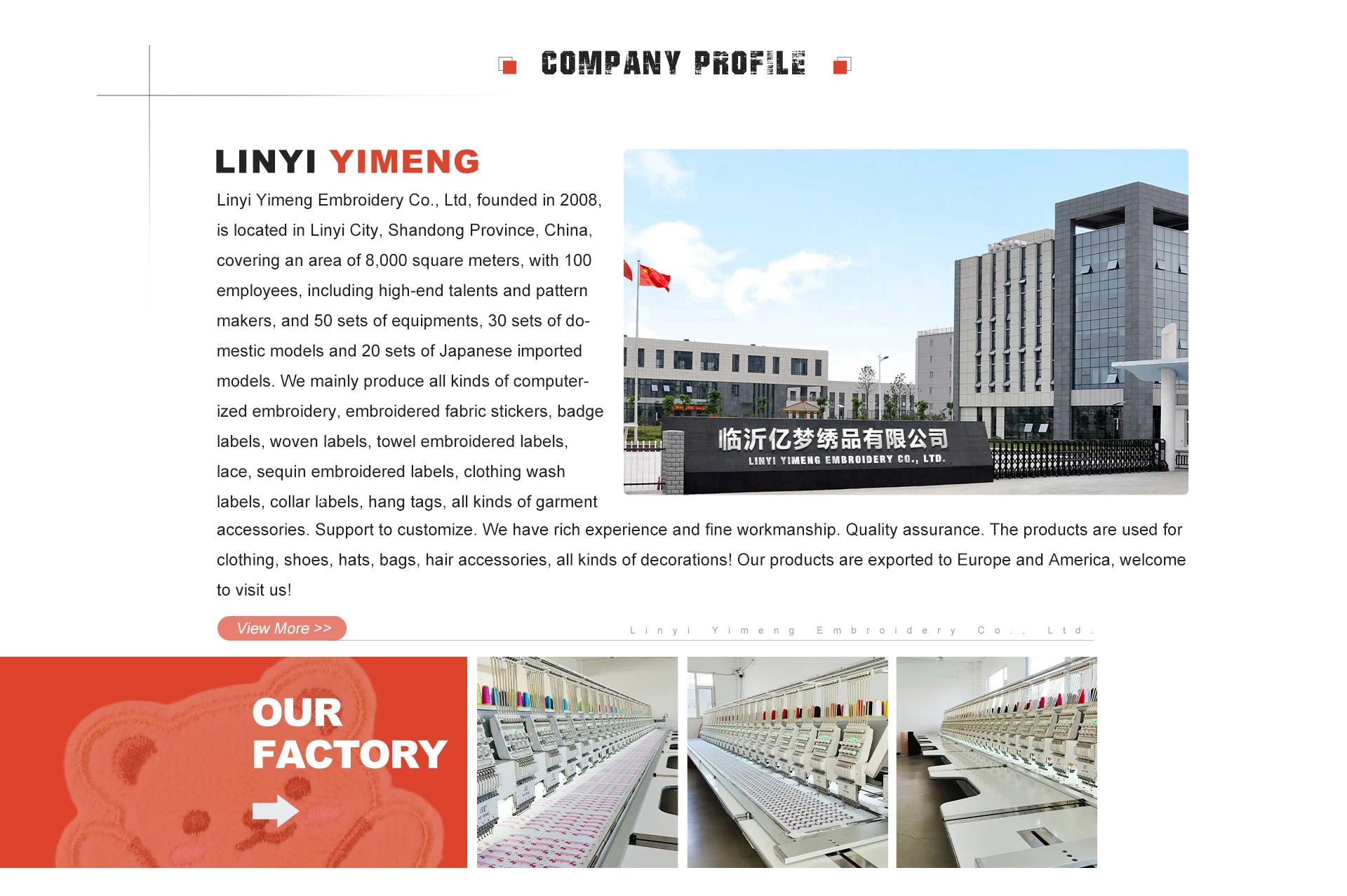 COMPANY PROFILE

LINYI YIMENG

Linyi Yimeng Embroidery Co., Ltd, founded in 2008, is located in Linyi City, Shandong Province, China, covering an area of 8,000 square meters, with 100 employees, including high-end talents and pattern makers, and 50 sets of equipments, 30 sets of domestic models and 20 sets of Japanese imported models. We mainly produce all kinds of computerized embroidery, embroidered fabric stickers, badge labels, woven labels, towel embroidered labels, lace, sequin embroidered labels, clothing wash labels, collar labels, hang tags, all kinds of garment accessories. Support to customize. We have rich experience and fine workmanship. Quality assurance. The products are used for clothing, shoes, hats, bags, hair accessories, all kinds of decorations! Our products are exported to Europe and America, welcome to visit us!

临沂亿梦绣品有限公司
LINYI YIMENG EMBROIDERY CO., LTD.

View More >>

Linyi Yimeng Embroidery Co., Ltd.

OUR FACTORY